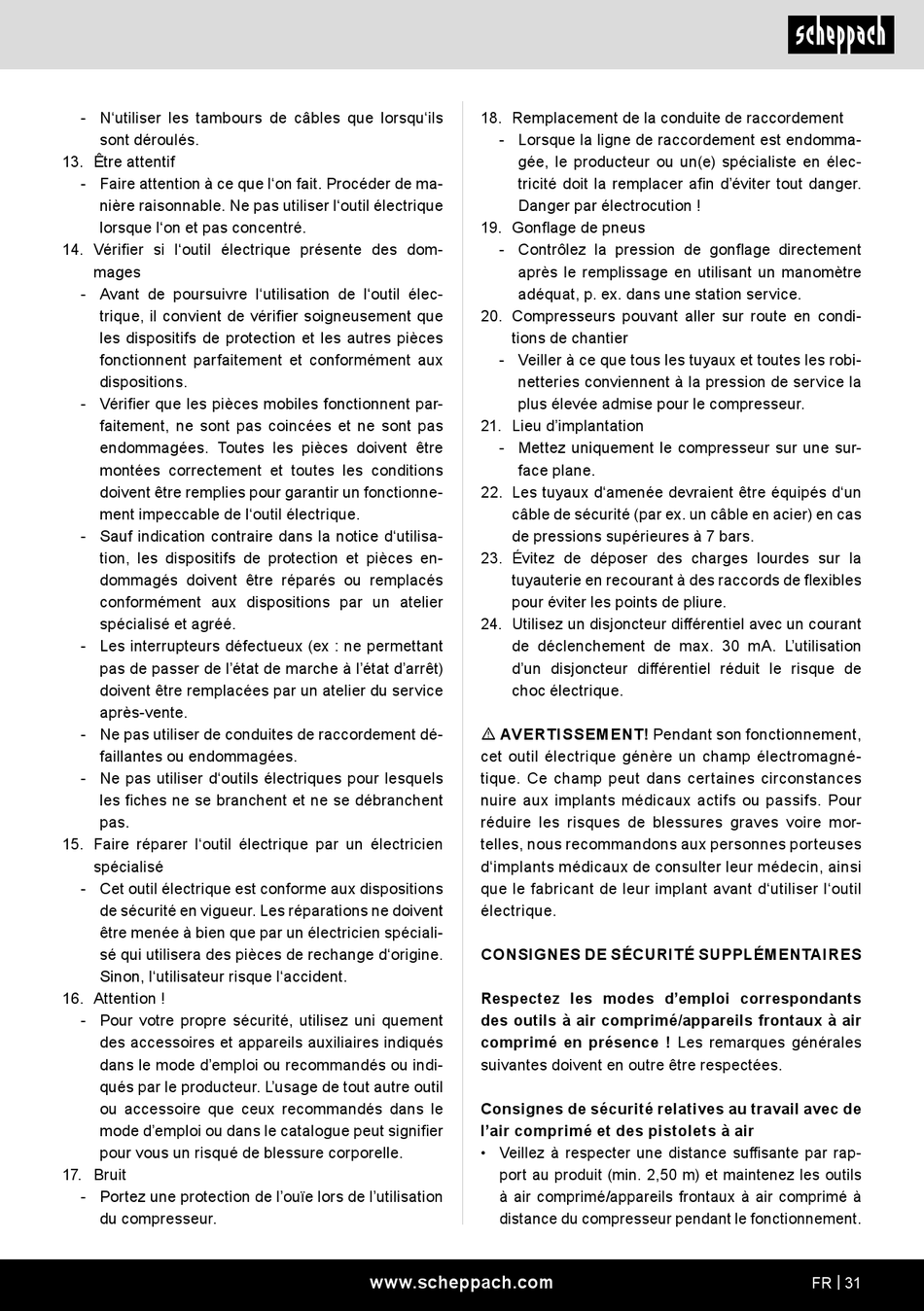 scheppach

- N'utiliser les tambours de câbles que lorsqu'ils sont déroulés.
13. Être attentif
- Faire attention à ce que l'on fait. Procéder de manière raisonnable. Ne pas utiliser l'outil électrique lorsque l'on et pas concentré.
14. Vérifier si l'outil électrique présente des dommages
- Avant de poursuivre l'utilisation de l'outil électrique, il convient de vérifier soigneusement que les dispositifs de protection et les autres pièces fonctionnent parfaitement et conformément aux dispositions.
- Vérifier que les pièces mobiles fonctionnent parfaitement, ne sont pas coincées et ne sont pas endommagées. Toutes les pièces doivent être montées correctement et toutes les conditions doivent être remplies pour garantir un fonctionnement impeccable de l'outil électrique.
- Sauf indication contraire dans la notice d'utilisation, les dispositifs de protection et pièces endommagés doivent être réparés ou remplacés conformément aux dispositions par un atelier spécialisé et agréé.
- Les interrupteurs défectueux (ex : ne permettant pas de passer de l'état de marche à l'état d'arrêt) doivent être remplacées par un atelier du service après-vente.
- Ne pas utiliser de conduites de raccordement défaillantes ou endommagées.
- Ne pas utiliser d'outils électriques pour lesquels les fiches ne se branchent et ne se débranchent pas.
15. Faire réparer l'outil électrique par un électricien spécialisé
- Cet outil électrique est conforme aux dispositions de sécurité en vigueur. Les réparations ne doivent être menée à bien que par un électricien spécialisé qui utilisera des pièces de rechange d'origine. Sinon, l'utilisateur risque l'accident.
16. Attention !
- Pour votre propre sécurité, utilisez uni quement des accessoires et appareils auxiliaires indiqués dans le mode d'emploi ou recommandés ou indiqués par le producteur. L'usage de tout autre outil ou accessoire que ceux recommandés dans le mode d'emploi ou dans le catalogue peut signifier pour vous un risqué de blessure corporelle.
17. Bruit
- Portez une protection de l'ouïe lors de l'utilisation du compresseur.

18. Remplacement de la conduite de raccordement
- Lorsque la ligne de raccordement est endommagée, le producteur ou un(e) spécialiste en électricité doit la remplacer afin d'éviter tout danger. Danger par électrocution !
19. Gonflage de pneus
- Contrôlez la pression de gonflage directement après le remplissage en utilisant un manomètre adéquat, p. ex. dans une station service.
20. Compresseurs pouvant aller sur route en conditions de chantier
- Veiller à ce que tous les tuyaux et toutes les robinetteries conviennent à la pression de service la plus élevée admise pour le compresseur.
21. Lieu d'implantation
- Mettez uniquement le compresseur sur une surface plane.
22. Les tuyaux d'amenée devraient être équipés d'un câble de sécurité (par ex. un câble en acier) en cas de pressions supérieures à 7 bars.
23. Évitez de déposer des charges lourdes sur la tuyauterie en recourant à des raccords de flexibles pour éviter les points de pliure.
24. Utilisez un disjoncteur différentiel avec un courant de déclenchement de max. 30 mA. L'utilisation d'un disjoncteur différentiel réduit le risque de choc électrique.

⚠ AVERTISSEMENT! Pendant son fonctionnement, cet outil électrique génère un champ électromagnétique. Ce champ peut dans certaines circonstances nuire aux implants médicaux actifs ou passifs. Pour réduire les risques de blessures graves voire mortelles, nous recommandons aux personnes porteuses d'implants médicaux de consulter leur médecin, ainsi que le fabricant de leur implant avant d'utiliser l'outil électrique.

CONSIGNES DE SÉCURITÉ SUPPLÉMENTAIRES

Respectez les modes d'emploi correspondants des outils à air comprimé/appareils frontaux à air comprimé en présence ! Les remarques générales suivantes doivent en outre être respectées.

Consignes de sécurité relatives au travail avec de l'air comprimé et des pistolets à air
• Veillez à respecter une distance suffisante par rapport au produit (min. 2,50 m) et maintenez les outils à air comprimé/appareils frontaux à air comprimé à distance du compresseur pendant le fonctionnement.

www.scheppach.com
FR | 31